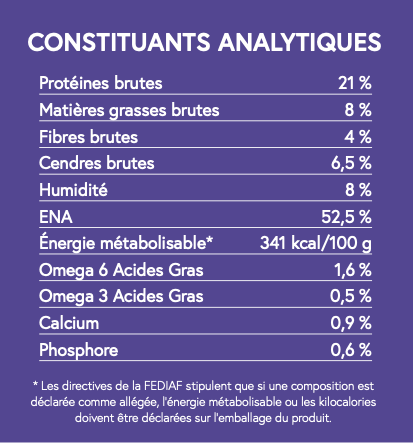 CONSTITUANTS ANALYTIQUES

Protéines brutes 21 %
Matières grasses brutes 8 %
Fibres brutes 4 %
Cendres brutes 6,5 %
Humidité 8 %
ENA 52,5 %
Énergie métabolisable* 341 kcal/100 g
Omega 6 Acides Gras 1,6 %
Omega 3 Acides Gras 0,5 %
Calcium 0,9 %
Phosphore 0,6 %

* Les directives de la FEDIAF stipulent que si une composition est déclarée comme allégée, l'énergie métabolisable ou les kilocalories doivent être déclarées sur l'emballage du produit.